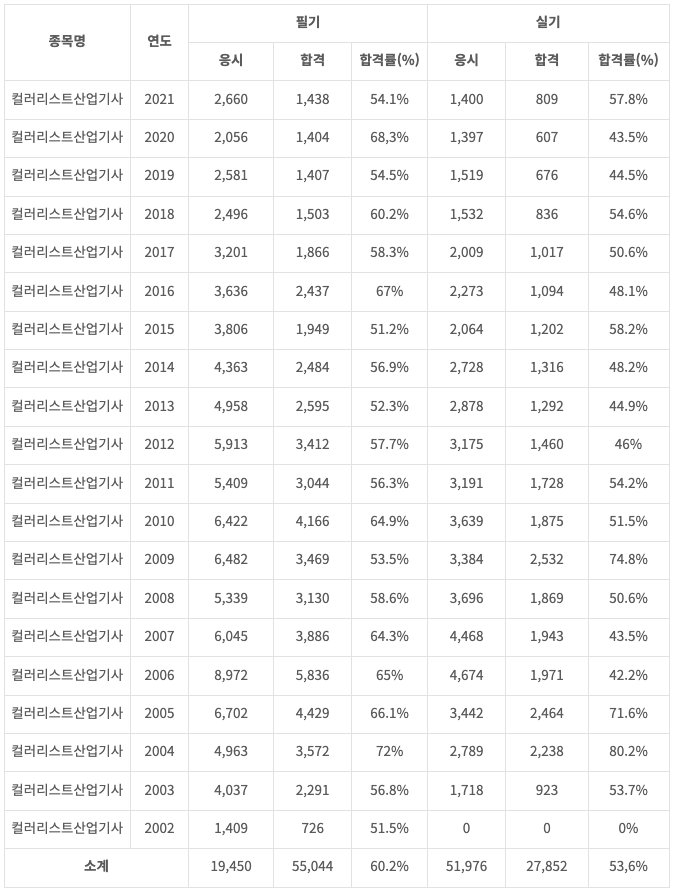 | 종목명 | 연도 | 필기 | | | 실기 | | |
|---|---|---|---|---|---|---|---|
| | | 응시 | 합격 | 합격률(%) | 응시 | 합격 | 합격률(%) |
| 컬러리스트산업기사 | 2021 | 2,660 | 1,438 | 54.1% | 1,400 | 809 | 57.8% |
| 컬러리스트산업기사 | 2020 | 2,056 | 1,404 | 68,3% | 1,397 | 607 | 43.5% |
| 컬러리스트산업기사 | 2019 | 2,581 | 1,407 | 54.5% | 1,519 | 676 | 44.5% |
| 컬러리스트산업기사 | 2018 | 2,496 | 1,503 | 60.2% | 1,532 | 836 | 54.6% |
| 컬러리스트산업기사 | 2017 | 3,201 | 1,866 | 58.3% | 2,009 | 1,017 | 50.6% |
| 컬러리스트산업기사 | 2016 | 3,636 | 2,437 | 67% | 2,273 | 1,094 | 48.1% |
| 컬러리스트산업기사 | 2015 | 3,806 | 1,949 | 51.2% | 2,064 | 1,202 | 58.2% |
| 컬러리스트산업기사 | 2014 | 4,363 | 2,484 | 56.9% | 2,728 | 1,316 | 48.2% |
| 컬러리스트산업기사 | 2013 | 4,958 | 2,595 | 52.3% | 2,878 | 1,292 | 44.9% |
| 컬러리스트산업기사 | 2012 | 5,913 | 3,412 | 57.7% | 3,175 | 1,460 | 46% |
| 컬러리스트산업기사 | 2011 | 5,409 | 3,044 | 56.3% | 3,191 | 1,728 | 54.2% |
| 컬러리스트산업기사 | 2010 | 6,422 | 4,166 | 64.9% | 3,639 | 1,875 | 51.5% |
| 컬러리스트산업기사 | 2009 | 6,482 | 3,469 | 53.5% | 3,384 | 2,532 | 74.8% |
| 컬러리스트산업기사 | 2008 | 5,339 | 3,130 | 58.6% | 3,696 | 1,869 | 50.6% |
| 컬러리스트산업기사 | 2007 | 6,045 | 3,886 | 64.3% | 4,468 | 1,943 | 43.5% |
| 컬러리스트산업기사 | 2006 | 8,972 | 5,836 | 65% | 4,674 | 1,971 | 42.2% |
| 컬러리스트산업기사 | 2005 | 6,702 | 4,429 | 66.1% | 3,442 | 2,464 | 71.6% |
| 컬러리스트산업기사 | 2004 | 4,963 | 3,572 | 72% | 2,789 | 2,238 | 80.2% |
| 컬러리스트산업기사 | 2003 | 4,037 | 2,291 | 56.8% | 1,718 | 923 | 53.7% |
| 컬러리스트산업기사 | 2002 | 1,409 | 726 | 51.5% | 0 | 0 | 0% |
| 소계 | | 19,450 | 55,044 | 60.2% | 51,976 | 27,852 | 53,6% |